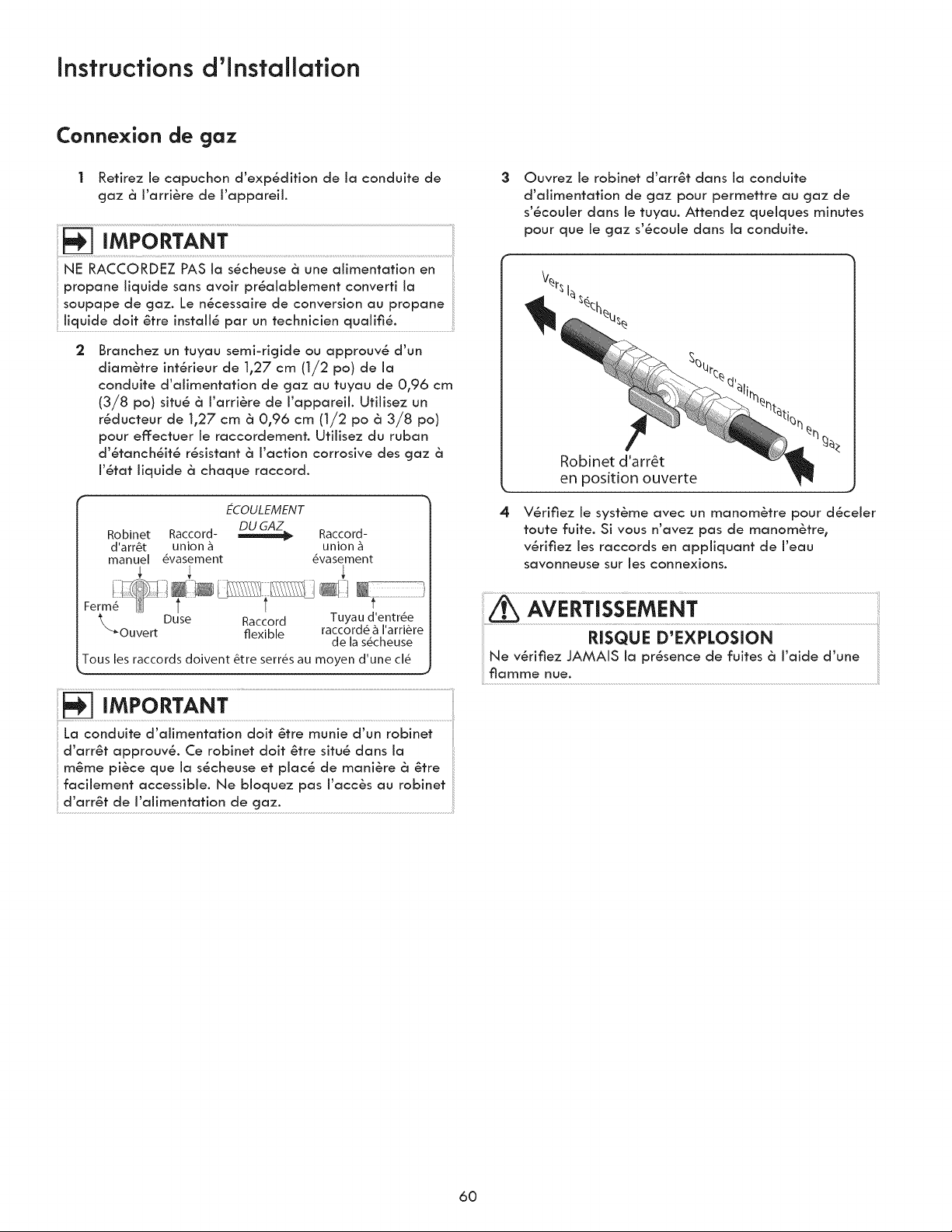 Instructions d'Installation

Connexion de gaz

1 Retirez le capuchon d'expédition de la conduite de gaz à l'arrière de l'appareil.

IMPORTANT

NE RACCORDEZ PAS la sécheuse à une alimentation en propane liquide sans avoir préalablement converti la soupape de gaz. Le nécessaire de conversion au propane liquide doit être installé par un technicien qualifié.

2 Branchez un tuyau semi-rigide ou approuvé d'un diamètre intérieur de 1,27 cm (1/2 po) de la conduite d'alimentation de gaz au tuyau de 0,96 cm (3/8 po) situé à l'arrière de l'appareil. Utilisez un réducteur de 1,27 cm à 0,96 cm (1/2 po à 3/8 po) pour effectuer le raccordement. Utilisez du ruban d'étanchéité résistant à l'action corrosive des gaz à l'état liquide à chaque raccord.

ÉCOULEMENT DU GAZ

Robinet d'arrêt manuel

Raccord-union à évasement

Raccord-union à évasement

Fermé

Ouvert

Duse

Raccord flexible

Tuyau d'entrée raccordé à l'arrière de la sécheuse

Tous les raccords doivent être serrés au moyen d'une clé

IMPORTANT

La conduite d'alimentation doit être munie d'un robinet d'arrêt approuvé. Ce robinet doit être situé dans la même pièce que la sécheuse et placé de manière à être facilement accessible. Ne bloquez pas l'accès au robinet d'arrêt de l'alimentation de gaz.

3 Ouvrez le robinet d'arrêt dans la conduite d'alimentation de gaz pour permettre au gaz de s'écouler dans le tuyau. Attendez quelques minutes pour que le gaz s'écoule dans la conduite.

Vers la sécheuse

Source d'alimentation en gaz

Robinet d'arrêt en position ouverte

4 Vérifiez le système avec un manomètre pour déceler toute fuite. Si vous n'avez pas de manomètre, vérifiez les raccords en appliquant de l'eau savonneuse sur les connexions.

AVERTISSEMENT

RISQUE D'EXPLOSION

Ne vérifiez JAMAIS la présence de fuites à l'aide d'une flamme nue.

60